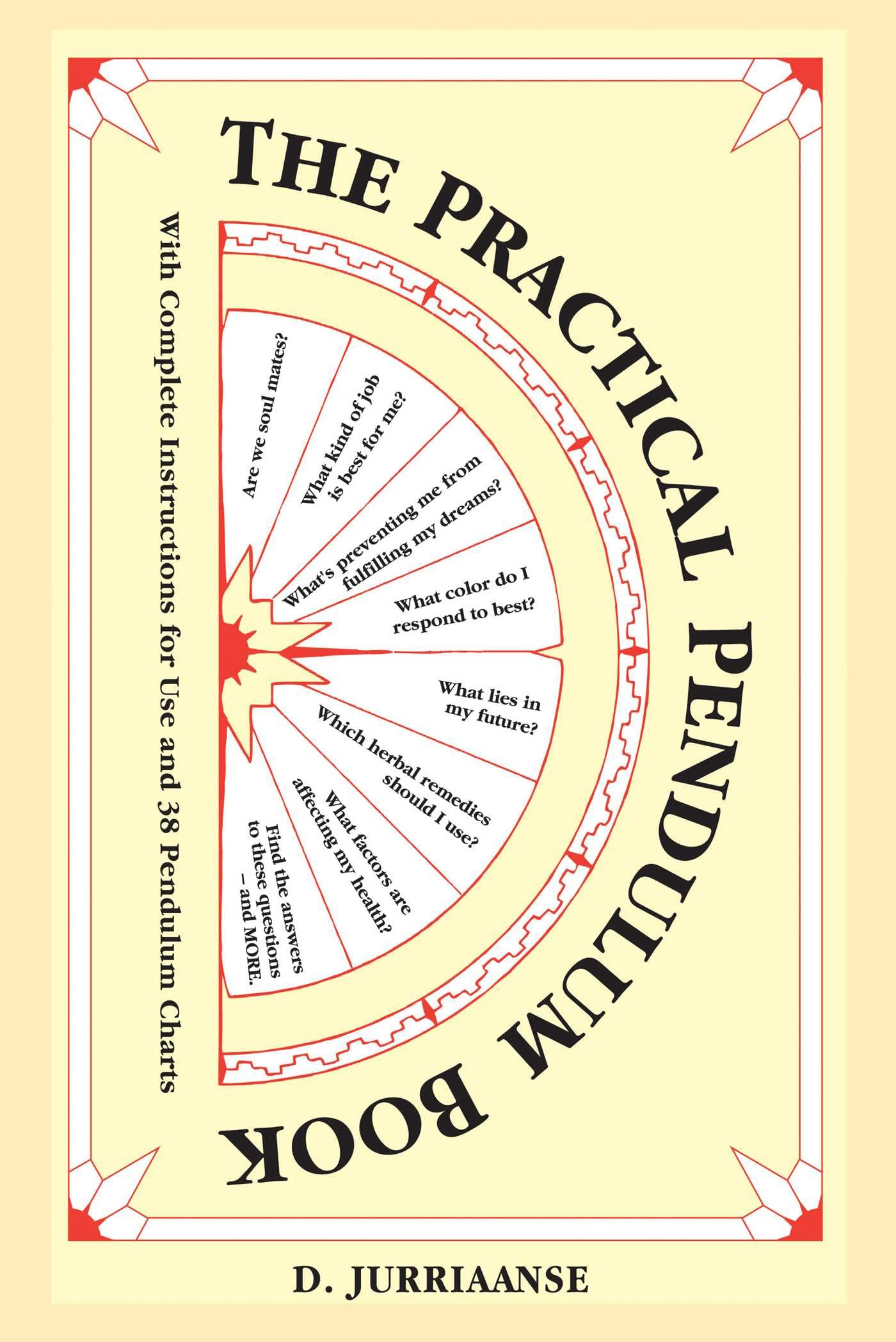 THE PRACTICAL PENDULUM BOOK

With Complete Instructions for Use and 38 Pendulum Charts

Are we soul mates?

What kind of job is best for me?

What's preventing me from fulfilling my dreams?

What color do I respond to best?

What lies in my future?

Which herbal remedies should I use?

What factors are affecting my health?

Find the answers to these questions – and MORE.

D. JURRIAANSE